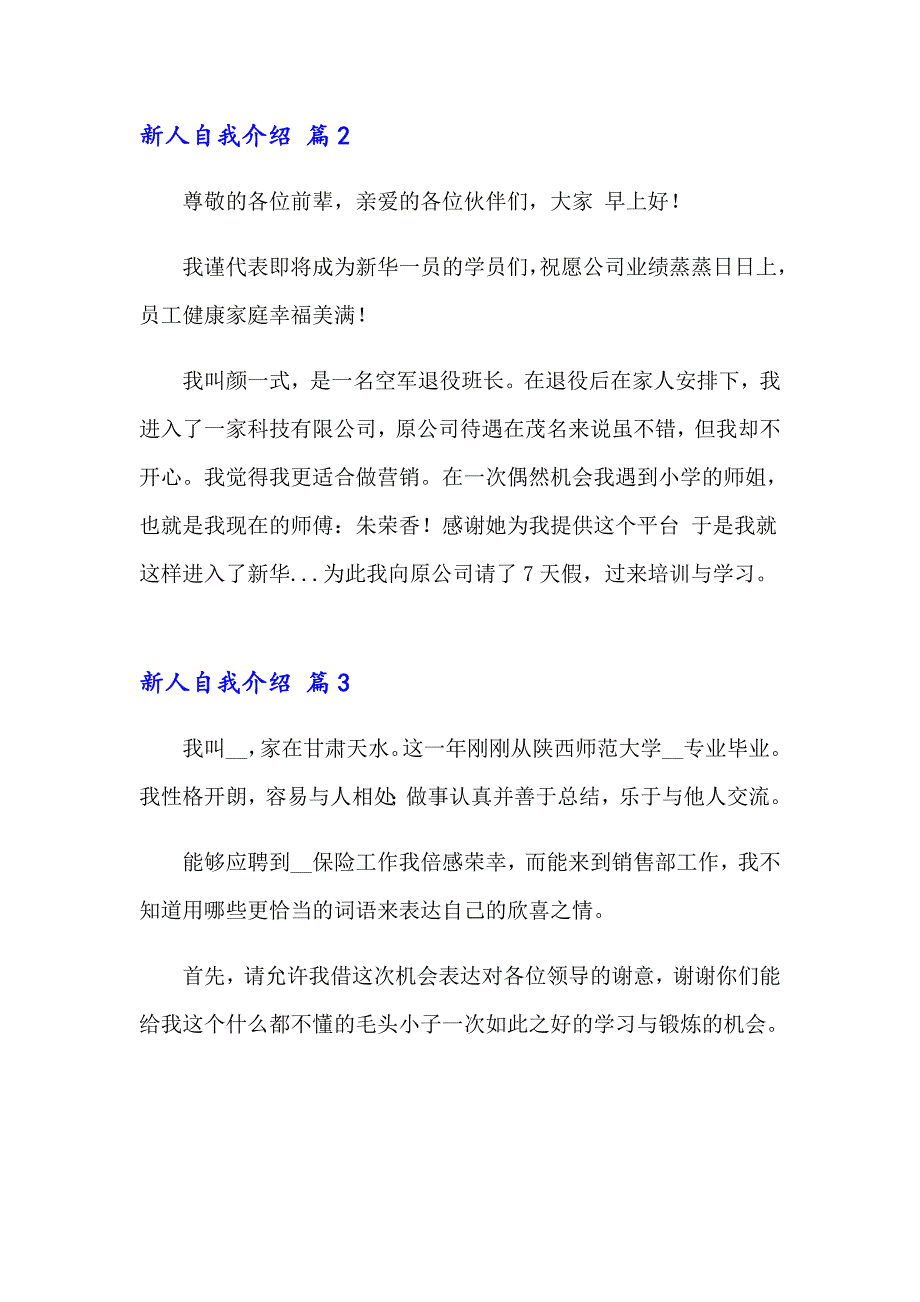 新人自我介绍 篇2

尊敬的各位前辈，亲爱的各位伙伴们，大家 早上好！

我谨代表即将成为新华一员的学员们，祝愿公司业绩蒸蒸日日上，员工健康家庭幸福美满！

我叫颜一式，是一名空军退役班长。在退役后在家人安排下，我进入了一家科技有限公司，原公司待遇在茂名来说虽不错，但我却不开心。我觉得我更适合做营销。在一次偶然机会我遇到小学的师姐，也就是我现在的师傅：朱荣香！感谢她为我提供这个平台 于是我就这样进入了新华...为此我向原公司请了7天假，过来培训与学习。

新人自我介绍 篇3

我叫__，家在甘肃天水。这一年刚刚从陕西师范大学__专业毕业。我性格开朗，容易与人相处 做事认真并善于总结，乐于与他人交流。

能够应聘到__保险工作我倍感荣幸，而能来到销售部工作，我不知道用哪些更恰当的词语来表达自己的欣喜之情。

首先，请允许我借这次机会表达对各位领导的谢意，谢谢你们能给我这个什么都不懂的毛头小子一次如此之好的学习与锻炼的机会。